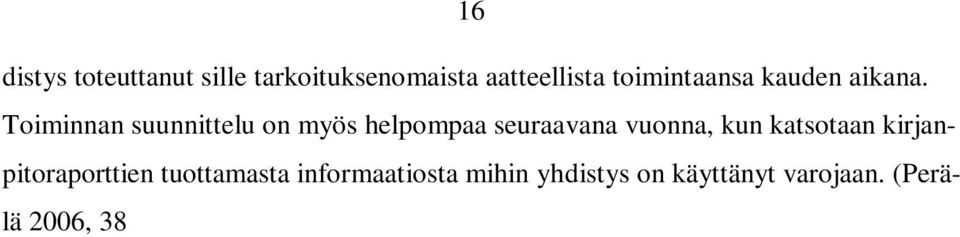 16

distys toteuttanut sille tarkoituksenomaista aatteellista toimintaansa kauden aikana. Toiminnan suunnittelu on myös helpompaa seuraavana vuonna, kun katsotaan kirjanpitoraporttien tuottamasta informaatiosta mihin yhdistys on käyttänyt varojaan. (Perälä 2006, 38